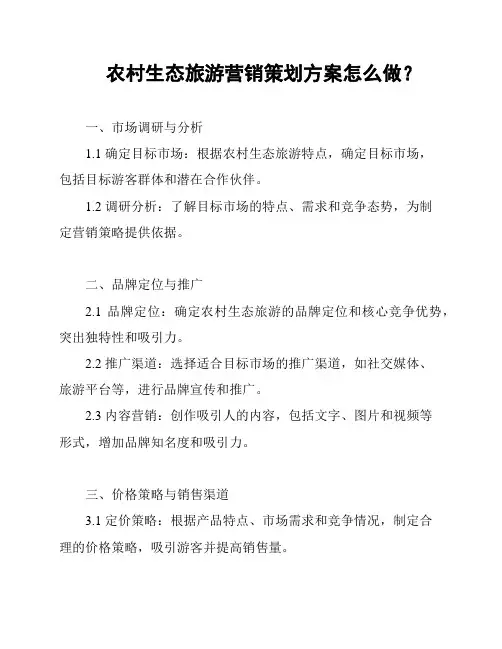 农村生态旅游营销策划方案怎么做？

一、市场调研与分析

1.1 确定目标市场：根据农村生态旅游特点，确定目标市场，包括目标游客群体和潜在合作伙伴。

1.2 调研分析：了解目标市场的特点、需求和竞争态势，为制定营销策略提供依据。

二、品牌定位与推广

2.1 品牌定位：确定农村生态旅游的品牌定位和核心竞争优势，突出独特性和吸引力。

2.2 推广渠道：选择适合目标市场的推广渠道，如社交媒体、旅游平台等，进行品牌宣传和推广。

2.3 内容营销：创作吸引人的内容，包括文字、图片和视频等形式，增加品牌知名度和吸引力。

三、价格策略与销售渠道

3.1 定价策略：根据产品特点、市场需求和竞争情况，制定合理的价格策略，吸引游客并提高销售量。